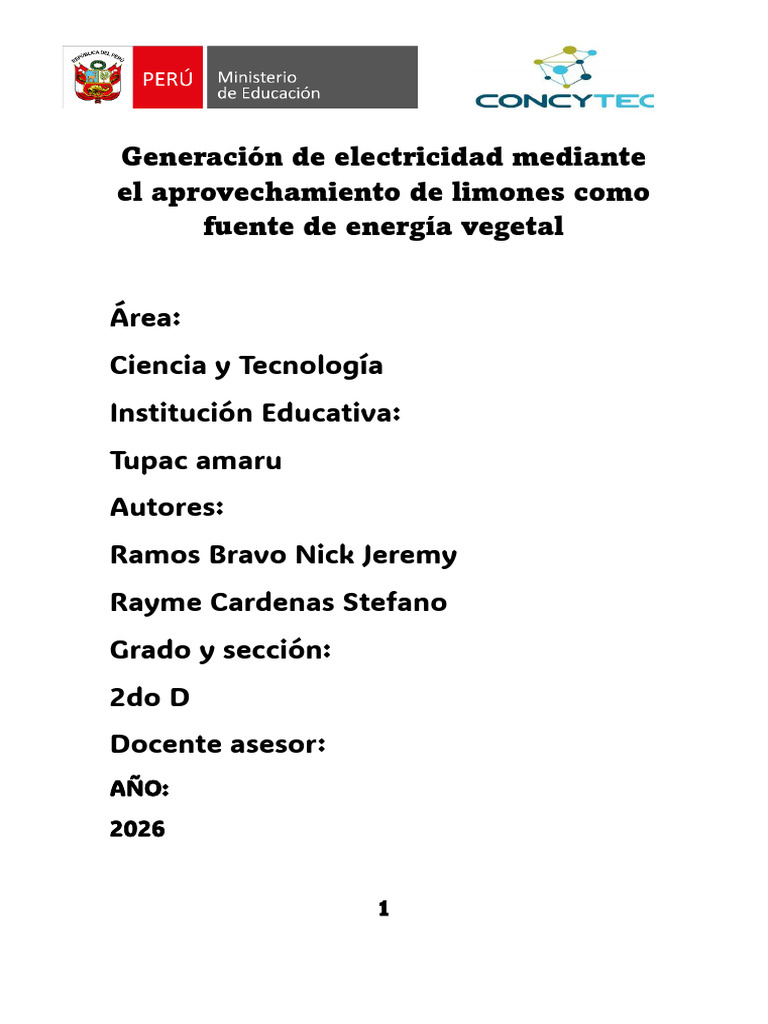 REPÚBLICA DEL PERÚ

PERÚ Ministerio de Educación

CONCYTEC

Generación de electricidad mediante el aprovechamiento de limones como fuente de energía vegetal

Área:

Ciencia y Tecnología

Institución Educativa:

Tupac amaru

Autores:

Ramos Bravo Nick Jeremy

Rayme Cardenas Stefano

Grado y sección:

2do D

Docente asesor:

AÑO:

2026

1